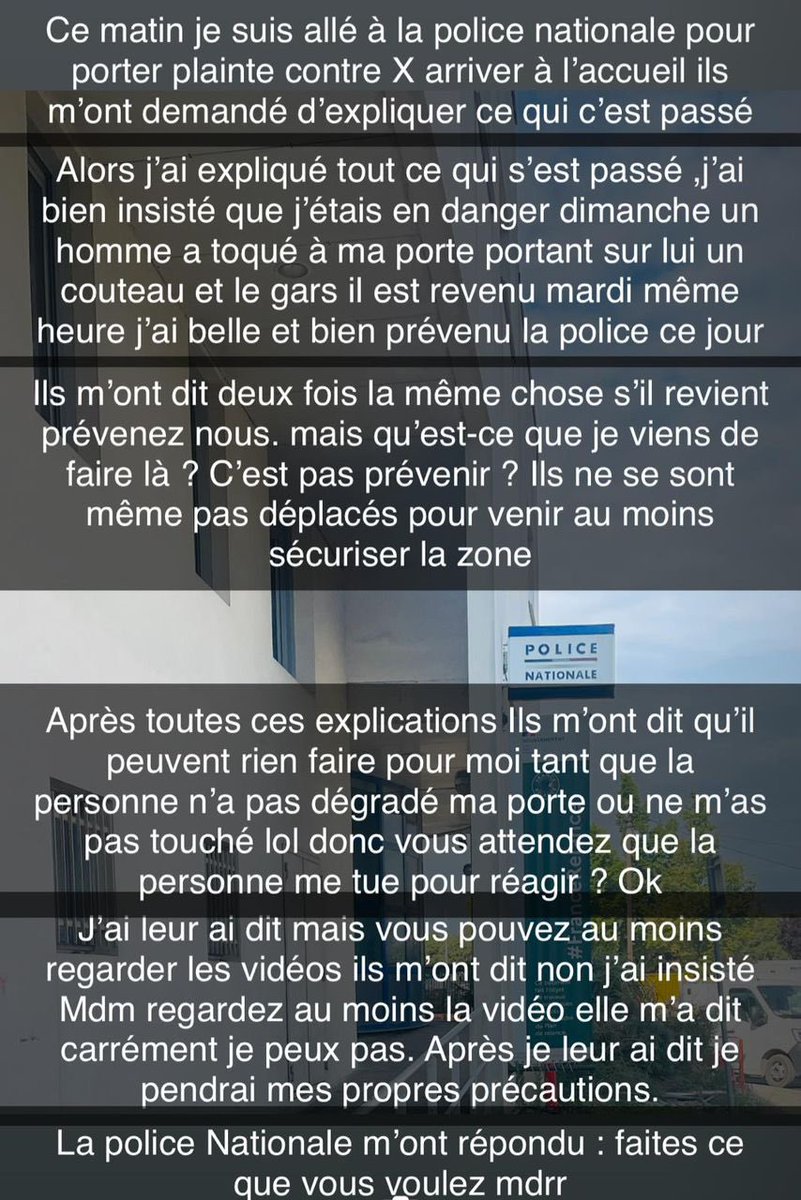 Ce matin je suis allé à la police nationale pour porter plainte contre X arriver à l'accueil ils m'ont demandé d'expliquer ce qui c'est passé

Alors j'ai expliqué tout ce qui s'est passé ,j'ai bien insisté que j'étais en danger dimanche un homme a toqué à ma porte portant sur lui un couteau et le gars il est revenu mardi même heure j'ai belle et bien prévenu la police ce jour

Ils m'ont dit deux fois la même chose s'il revient prévenez nous. mais qu'est-ce que je viens de faire là ? C'est pas prévenir ? Ils ne se sont même pas déplacés pour venir au moins sécuriser la zone

POLICE NATIONALE

Après toutes ces explications Ils m'ont dit qu'il peuvent rien faire pour moi tant que la personne n'a pas dégradé ma porte ou ne m'as pas touché lol donc vous attendez que la personne me tue pour réagir ? Ok

J'ai leur ai dit mais vous pouvez au moins regarder les vidéos ils m'ont dit non j'ai insisté Mdm regardez au moins la vidéo elle m'a dit carrément je peux pas. Après je leur ai dit je pendrai mes propres précautions.

La police Nationale m'ont répondu : faites ce que vous voulez mdrr